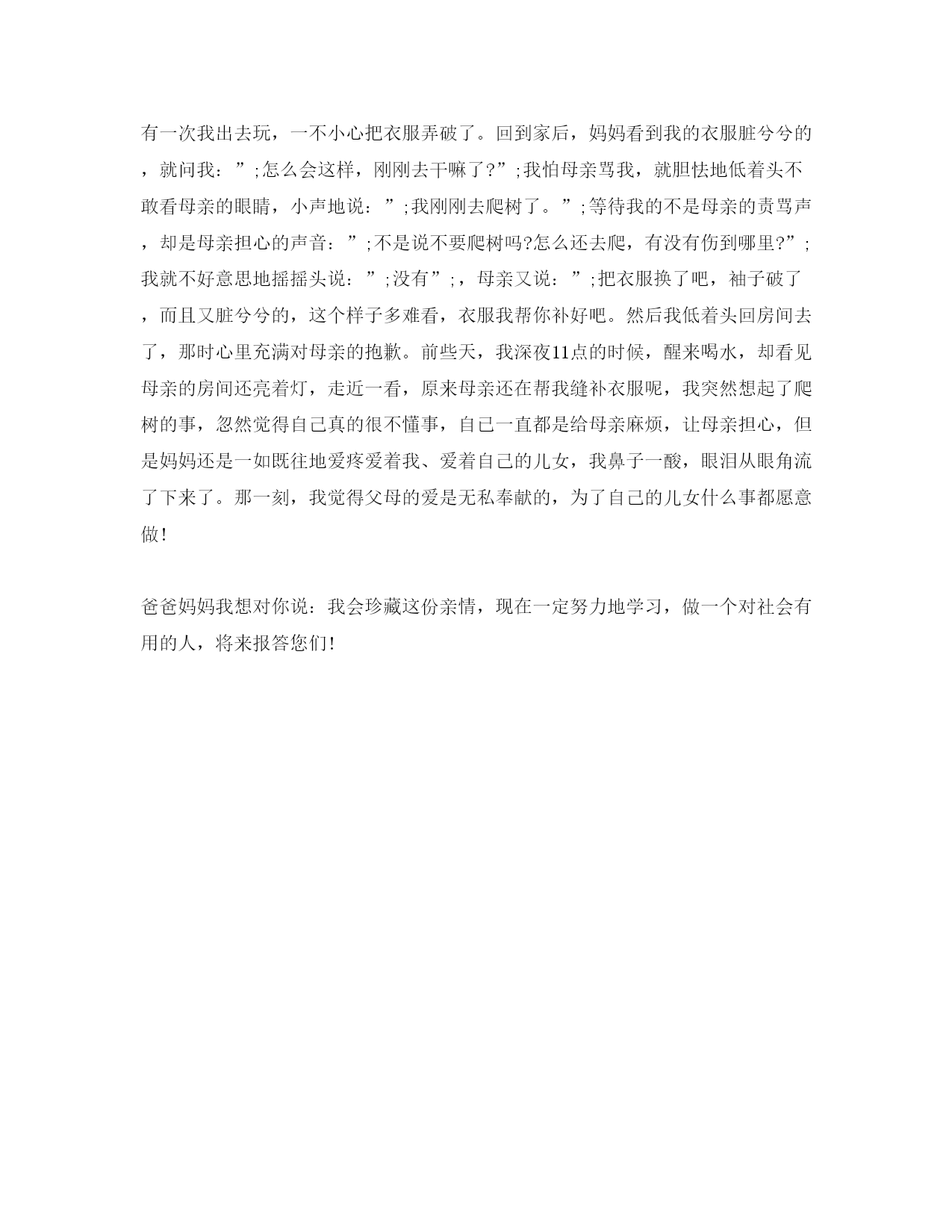 有一次我出去玩，一不小心把衣服弄破了。回到家后，妈妈看到我的衣服脏兮兮的，就问我：”;怎么会这样，刚刚去干嘛了?”;我怕母亲骂我，就胆怯地低着头不敢看母亲的眼睛，小声地说：”;我刚刚去爬树了。”;等待我的不是母亲的责骂声，却是母亲担心的声音：”;不是说不要爬树吗?怎么还去爬，有没有伤到哪里?”;我就不好意思地摇摇头说：”;没有”;，母亲又说：”;把衣服换了吧，袖子破了，而且又脏兮兮的，这个样子多难看，衣服我帮你补好吧。然后我低着头回房间去了，那时心里充满对母亲的抱歉。前些天，我深夜11点的时候，醒来喝水，却看见母亲的房间还亮着灯，走近一看，原来母亲还在帮我缝补衣服呢，我突然想起了爬树的事，忽然觉得自己真的很不懂事，自己一直都是给母亲麻烦，让母亲担心，但是妈妈还是一如既往地爱疼爱着我、爱着自己的儿女，我鼻子一酸，眼泪从眼角流了下来了。那一刻，我觉得父母的爱是无私奉献的，为了自己的儿女什么事都愿意做!

爸爸妈妈我想对你说：我会珍藏这份亲情，现在一定努力地学习，做一个对社会有用的人，将来报答您们!